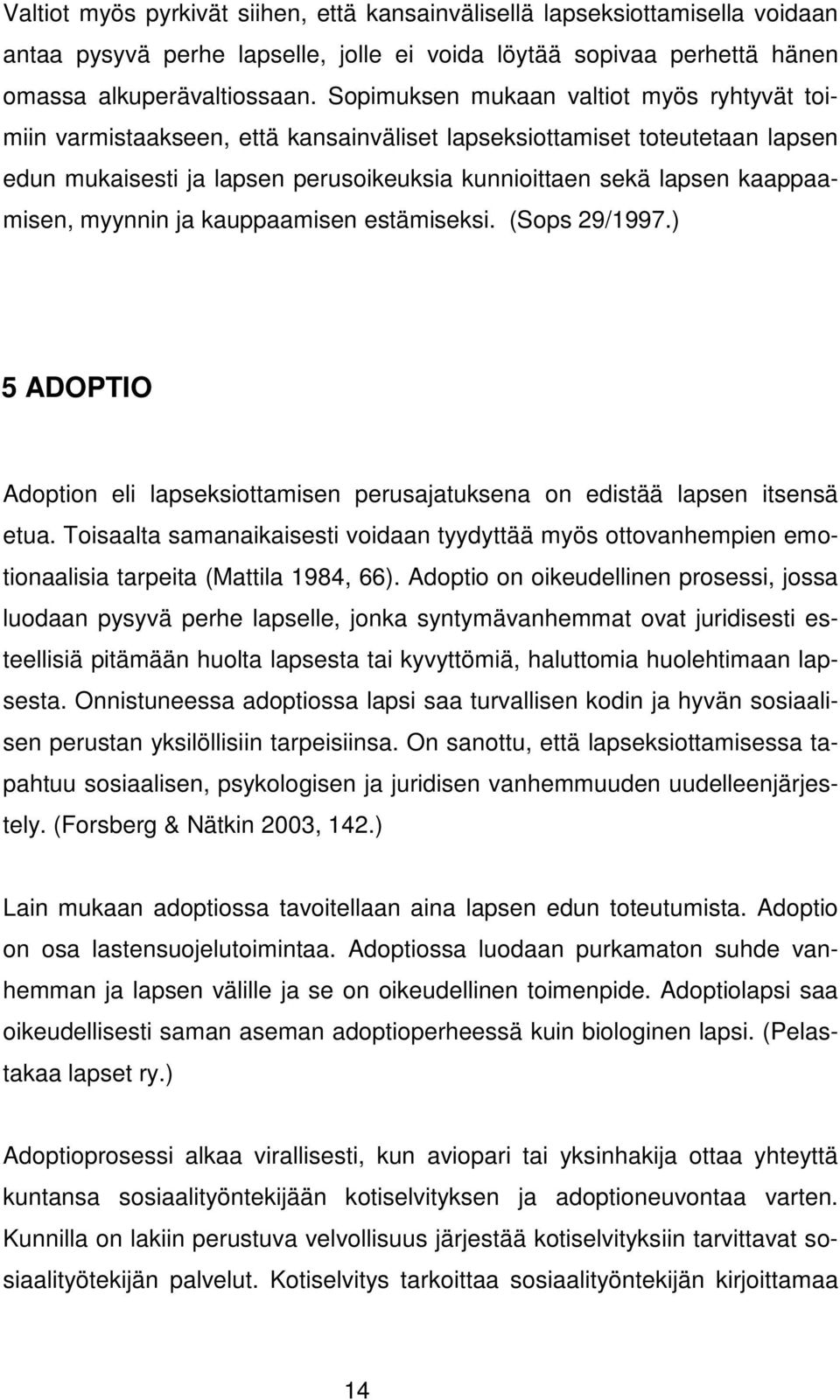 Valtiot myös pyrkivät siihen, että kansainvälisellä lapseksiottamisella voidaan antaa pysyvä perhe lapselle, jolle ei voida löytää sopivaa perhettä hänen omassa alkuperävaltiossaan. Sopimuksen mukaan valtiot myös ryhtyvät toimiin varmistaakseen, että kansainväliset lapseksiottamiset toteutetaan lapsen edun mukaisesti ja lapsen perusoikeuksia kunnioittaen sekä lapsen kaappaamisen, myynnin ja kauppaamisen estämiseksi. (Sops 29/1997.)

5 ADOPTIO

Adoption eli lapseksiottamisen perusajatuksena on edistää lapsen itsensä etua. Toisaalta samanaikaisesti voidaan tyydyttää myös ottovanhempien emotionaalisia tarpeita (Mattila 1984, 66). Adoptio on oikeudellinen prosessi, jossa luodaan pysyvä perhe lapselle, jonka syntymävanhemmat ovat juridisesti esteellisiä pitämään huolta lapsesta tai kyvyttömiä, haluttomia huolehtimaan lapsesta. Onnistuneessa adoptiossa lapsi saa turvallisen kodin ja hyvän sosiaalisen perustan yksilöllisiin tarpeisiinsa. On sanottu, että lapseksiottamisessa tapahtuu sosiaalisen, psykologisen ja juridisen vanhemmuuden uudelleenjärjestely. (Forsberg & Nätkin 2003, 142.)

Lain mukaan adoptiossa tavoitellaan aina lapsen edun toteutumista. Adoptio on osa lastensuojelutoimintaa. Adoptiossa luodaan purkamaton suhde vanhemman ja lapsen välille ja se on oikeudellinen toimenpide. Adoptiolapsi saa oikeudellisesti saman aseman adoptioperheessä kuin biologinen lapsi. (Pelastakaa lapset ry.)

Adoptioprosessi alkaa virallisesti, kun aviopari tai yksinhakija ottaa yhteyttä kuntansa sosiaalityöntekijään kotiselvityksen ja adoptioneuvontaa varten. Kunnilla on lakiin perustuva velvollisuus järjestää kotiselvityksiin tarvittavat sosiaalityötekijän palvelut. Kotiselvitys tarkoittaa sosiaalityöntekijän kirjoittamaa

14